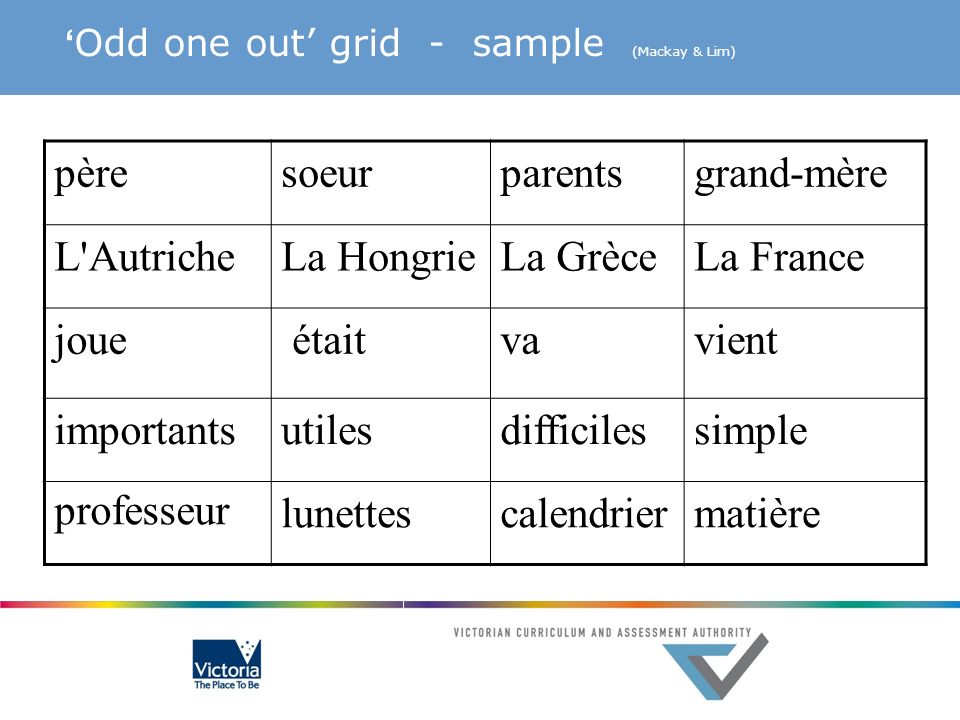 ‘Odd one out’ grid - sample (Mackay & Lim)

| père | soeur | parents | grand-mère |
|---|---|---|---|
| L'Autriche | La Hongrie | La Grèce | La France |
| joue | était | va | vient |
| importants | utiles | difficiles | simple |
| professeur | lunettes | calendrier | matière |

Victoria The Place To Be

VICTORIAN CURRICULUM AND ASSESSMENT AUTHORITY